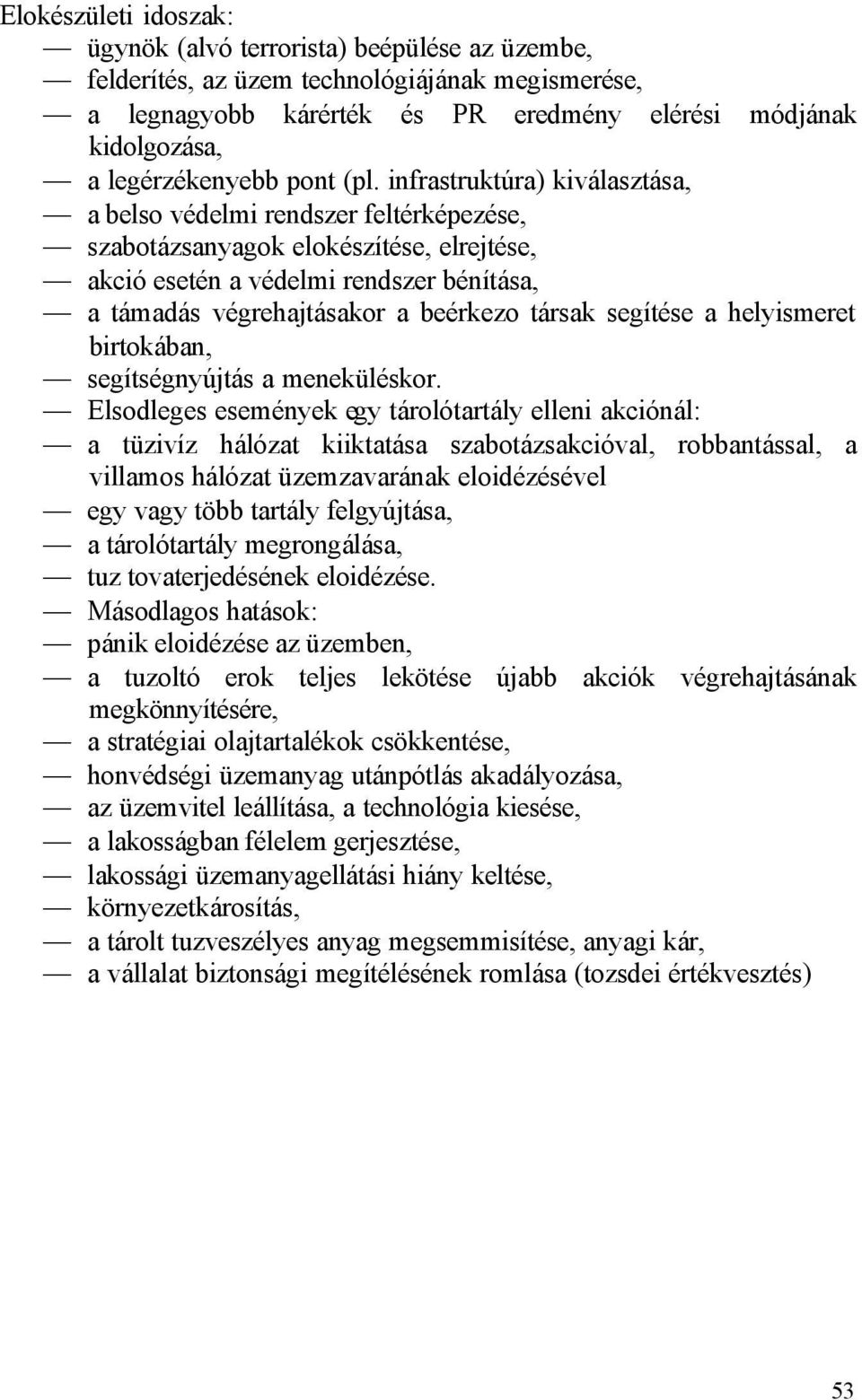 Elokészületi idoszak:
— ügynök (alvó terrorista) beépülése az üzembe,
— felderítés, az üzem technológiájának megismerése,
— a legnagyobb kárérték és PR eredmény elérési módjának kidolgozása,
— a legérzékenyebb pont (pl. infrastruktúra) kiválasztása,
— a belso védelmi rendszer feltérképezése,
— szabotázsanyagok elokészítése, elrejtése,
— akció esetén a védelmi rendszer bénítása,
— a támadás végrehajtásakor a beérkezo társak segítése a helyismeret birtokában,
— segítségnyújtás a meneküléskor.
— Elsodleges események egy tárolótartály elleni akciónál:
— a tüzivíz hálózat kiiktatása szabotázsakcióval, robbantással, a villamos hálózat üzemzavarának eloidézésével
— egy vagy több tartály felgyújtása,
— a tárolótartály megrongálása,
— tuz tovaterjedésének eloidézése.
— Másodlagos hatások:
— pánik eloidézése az üzemben,
— a tuzoltó erok teljes lekötése újabb akciók végrehajtásának megkönnyítésére,
— a stratégiai olajtartalékok csökkentése,
— honvédségi üzemanyag utánpótlás akadályozása,
— az üzemvitel leállítása, a technológia kiesése,
— a lakosságban félelem gerjesztése,
— lakossági üzemanyagellátási hiány keltése,
— környezetkárosítás,
— a tárolt tuzveszélyes anyag megsemmisítése, anyagi kár,
— a vállalat biztonsági megítélésének romlása (tozsdei értékvesztés)

53